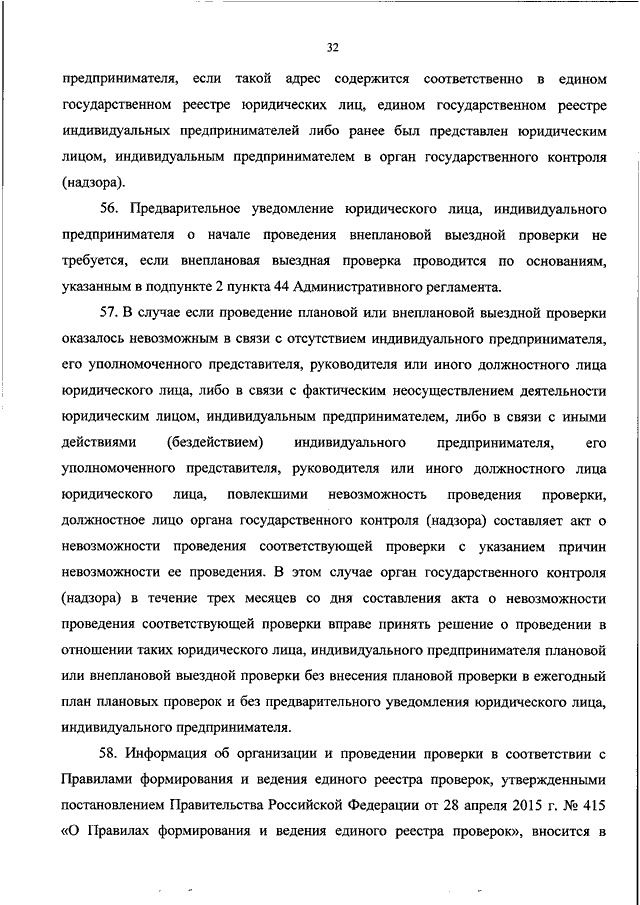 32

предпринимателя, если такой адрес содержится соответственно в едином государственном реестре юридических лиц, едином государственном реестре индивидуальных предпринимателей либо ранее был представлен юридическим лицом, индивидуальным предпринимателем в орган государственного контроля (надзора).

56. Предварительное уведомление юридического лица, индивидуального предпринимателя о начале проведения внеплановой выездной проверки не требуется, если внеплановая выездная проверка проводится по основаниям, указанным в подпункте 2 пункта 44 Административного регламента.

57. В случае если проведение плановой или внеплановой выездной проверки оказалось невозможным в связи с отсутствием индивидуального предпринимателя, его уполномоченного представителя, руководителя или иного должностного лица юридического лица, либо в связи с фактическим неосуществлением деятельности юридическим лицом, индивидуальным предпринимателем, либо в связи с иными действиями (бездействием) индивидуального предпринимателя, его уполномоченного представителя, руководителя или иного должностного лица юридического лица, повлекшими невозможность проведения проверки, должностное лицо органа государственного контроля (надзора) составляет акт о невозможности проведения соответствующей проверки с указанием причин невозможности ее проведения. В этом случае орган государственного контроля (надзора) в течение трех месяцев со дня составления акта о невозможности проведения соответствующей проверки вправе принять решение о проведении в отношении таких юридического лица, индивидуального предпринимателя плановой или внеплановой выездной проверки без внесения плановой проверки в ежегодный план плановых проверок и без предварительного уведомления юридического лица, индивидуального предпринимателя.

58. Информация об организации и проведении проверки в соответствии с Правилами формирования и ведения единого реестра проверок, утвержденными постановлением Правительства Российской Федерации от 28 апреля 2015 г. № 415 «О Правилах формирования и ведения единого реестра проверок», вносится в